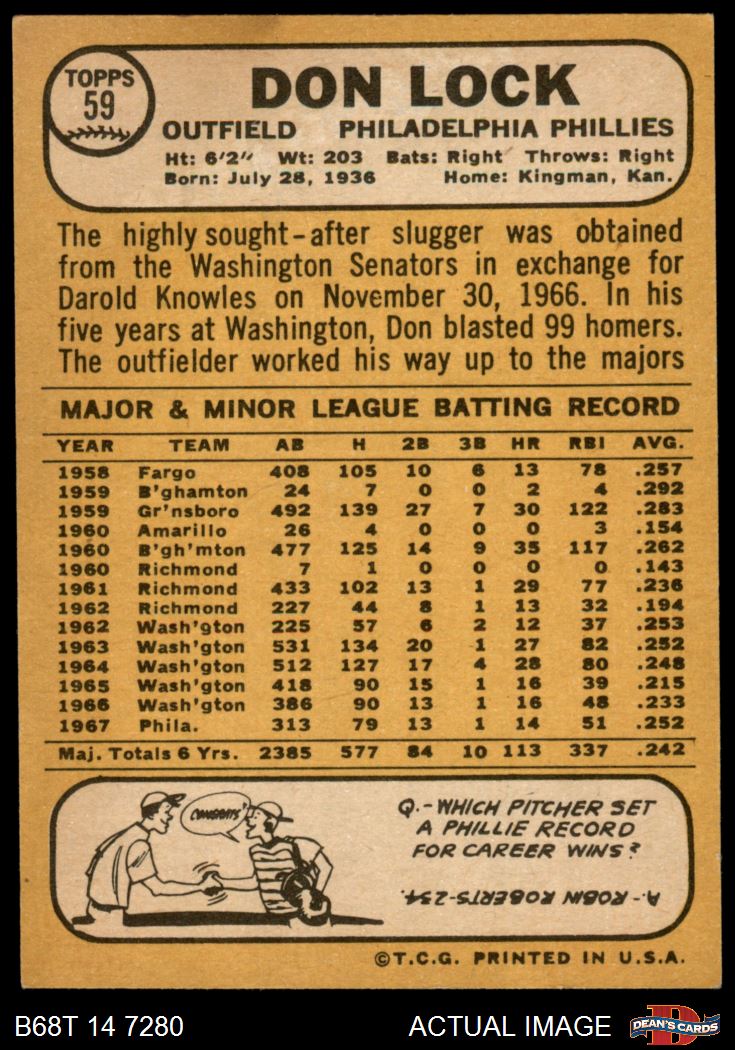 TOPPS 59

DON LOCK

OUTFIELD PHILADELPHIA PHILLIES

Ht: 6'2" Wt: 203 Bats: Right Throws: Right
Born: July 28, 1936 Home: Kingman, Kan.

The highly sought-after slugger was obtained from the Washington Senators in exchange for Darold Knowles on November 30, 1966. In his five years at Washington, Don blasted 99 homers. The outfielder worked his way up to the majors

MAJOR & MINOR LEAGUE BATTING RECORD

| YEAR | TEAM | AB | H | 2B | 3B | HR | RBI | AVG. |
|---|---|---|---|---|---|---|---|---|
| 1958 | Fargo | 408 | 105 | 10 | 6 | 13 | 78 | .257 |
| 1959 | B'ghamton | 24 | 7 | 0 | 0 | 2 | 4 | .292 |
| 1959 | Gr'nsboro | 492 | 139 | 27 | 7 | 30 | 122 | .283 |
| 1960 | Amarillo | 26 | 4 | 0 | 0 | 0 | 3 | .154 |
| 1960 | B'gh'mton | 477 | 125 | 14 | 9 | 35 | 117 | .262 |
| 1960 | Richmond | 7 | 1 | 0 | 0 | 0 | 0 | .143 |
| 1961 | Richmond | 433 | 102 | 13 | 1 | 29 | 77 | .236 |
| 1962 | Richmond | 227 | 44 | 8 | 1 | 13 | 32 | .194 |
| 1962 | Wash'gton | 225 | 57 | 6 | 2 | 12 | 37 | .253 |
| 1963 | Wash'gton | 531 | 134 | 20 | 1 | 27 | 82 | .252 |
| 1964 | Wash'gton | 512 | 127 | 17 | 4 | 28 | 80 | .248 |
| 1965 | Wash'gton | 418 | 90 | 15 | 1 | 16 | 39 | .215 |
| 1966 | Wash'gton | 386 | 90 | 13 | 1 | 16 | 48 | .233 |
| 1967 | Phila. | 313 | 79 | 13 | 1 | 14 | 51 | .252 |
| Maj. Totals 6 Yrs. | | 2385 | 577 | 84 | 10 | 113 | 337 | .242 |

CONGRATS!

Q.-WHICH PITCHER SET A PHILLIE RECORD FOR CAREER WINS?

A.-ROBIN ROBERTS-234.

©T.C.G. PRINTED IN U.S.A.

B68T 14 7280 ACTUAL IMAGE DEAN'S CARDS